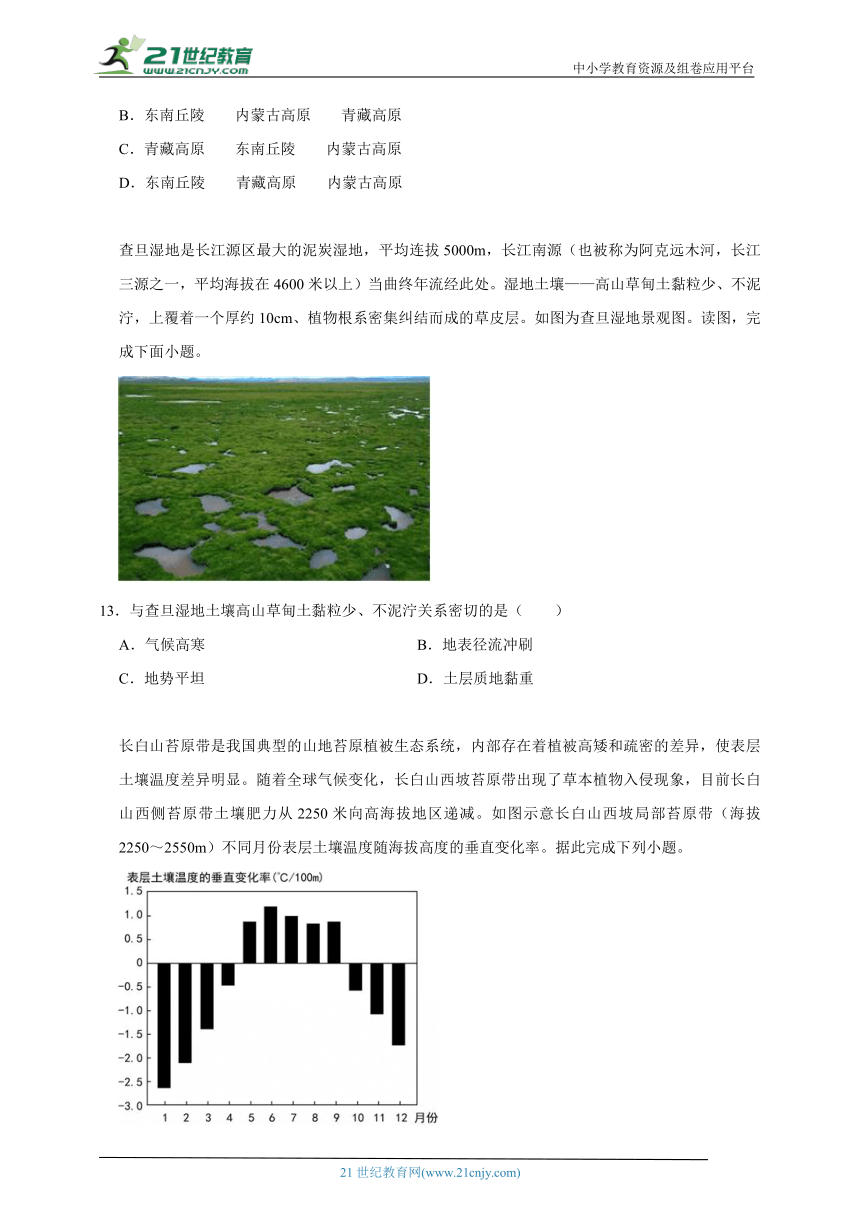 21世纪教育
www.21cnjy.com
中小学教育资源及组卷应用平台

B．东南丘陵　　内蒙古高原　　青藏高原
C．青藏高原　　东南丘陵　　内蒙古高原
D．东南丘陵　　青藏高原　　内蒙古高原

查旦湿地是长江源区最大的泥炭湿地，平均连拔 5000m，长江南源（也被称为阿克远木河，长江三源之一，平均海拔在 4600 米以上）当曲终年流经此处。湿地土壤——高山草甸土黏粒少、不泥泞，上覆着一个厚约 10cm、植物根系密集纠结而成的草皮层。如图为查旦湿地景观图。读图，完成下面小题。

13．与查旦湿地土壤高山草甸土黏粒少、不泥泞关系密切的是（　　）
A．气候高寒　　B．地表径流冲刷
C．地势平坦　　D．土层质地黏重

长白山苔原带是我国典型的山地苔原植被生态系统，内部存在着植被高矮和疏密的差异，使表层土壤温度差异明显。随着全球气候变化，长白山西坡苔原带出现了草本植物入侵现象，目前长白山西侧苔原带土壤肥力从 2250 米向高海拔地区递减。如图示意长白山西坡局部苔原带（海拔 2250～2550m）不同月份表层土壤温度随海拔高度的垂直变化率。据此完成下列小题。

表层土壤温度的垂直变化率(℃/100m)
1.5
1.0
0.5
0
-0.5
-1.0
-1.5
-2.0
-2.5
-3.0
1 2 3 4 5 6 7 8 9 10 11 12 月份

21 世纪教育网(www.21cnjy.com)